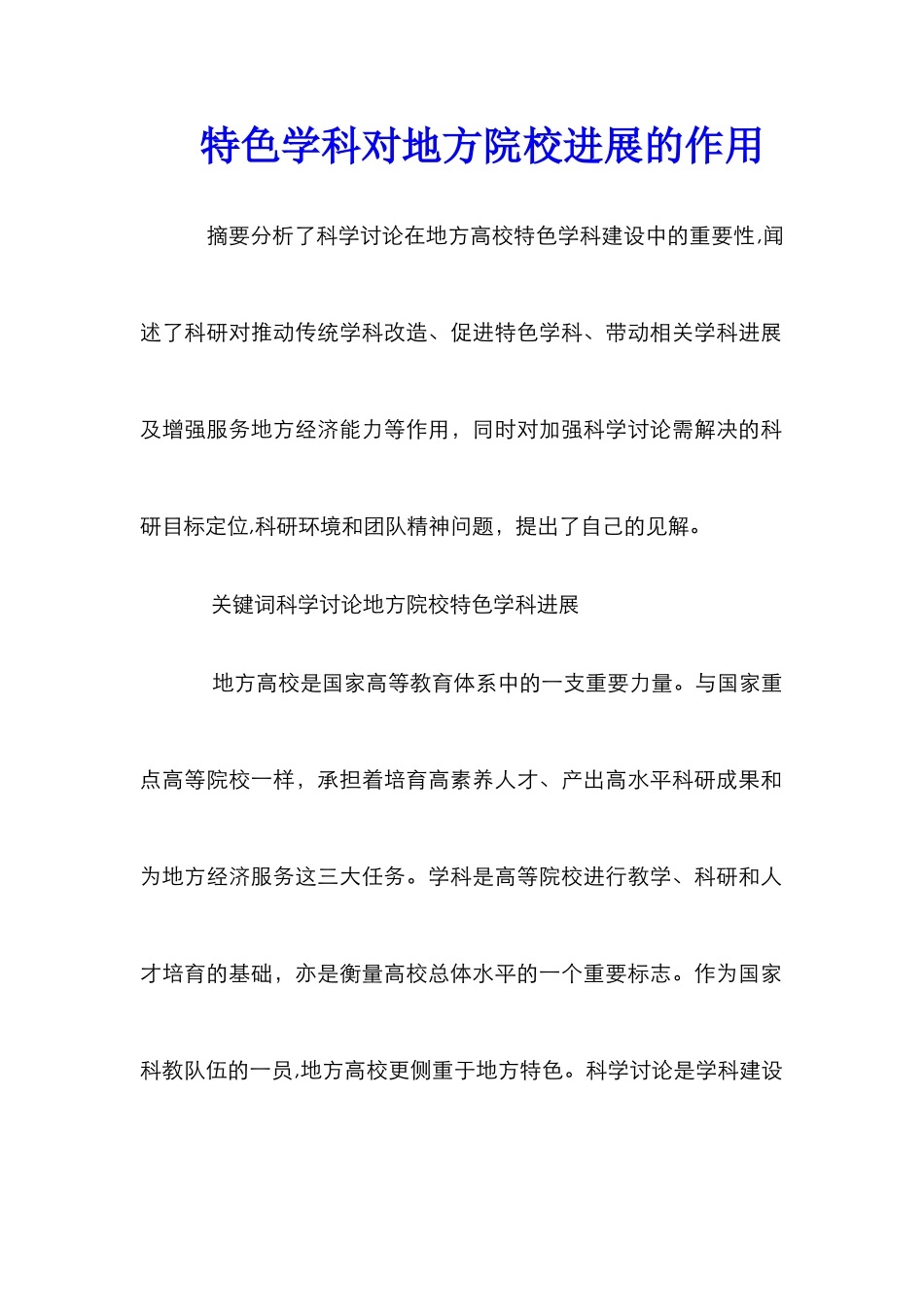 特色学科对地方院校进展的作用

摘要分析了科学讨论在地方高校特色学科建设中的重要性,阐述了科研对推动传统学科改造、促进特色学科、带动相关学科进展及增强服务地方经济能力等作用，同时对加强科学讨论需解决的科研目标定位,科研环境和团队精神问题，提出了自己的见解。

关键词科学讨论地方院校特色学科进展

地方高校是国家高等教育体系中的一支重要力量。与国家重点高等院校一样，承担着培育高素养人才、产出高水平科研成果和为地方经济服务这三大任务。学科是高等院校进行教学、科研和人才培育的基础，亦是衡量高校总体水平的一个重要标志。作为国家科教队伍的一员,地方高校更侧重于地方特色。科学讨论是学科建设